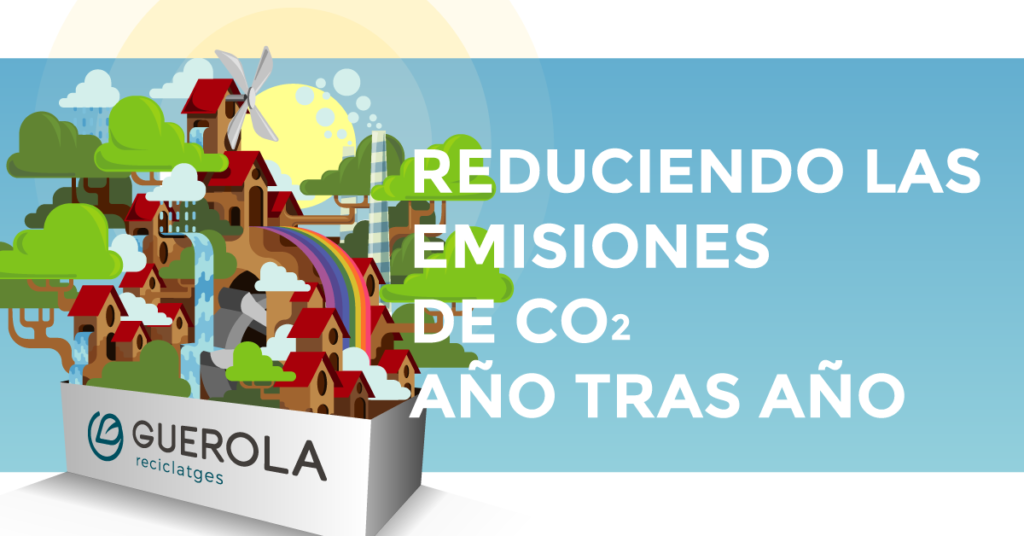 REDUCIENDO LAS EMISIONES DE $CO_2$ AÑO TRAS AÑO

GUEROLA
reciclatges